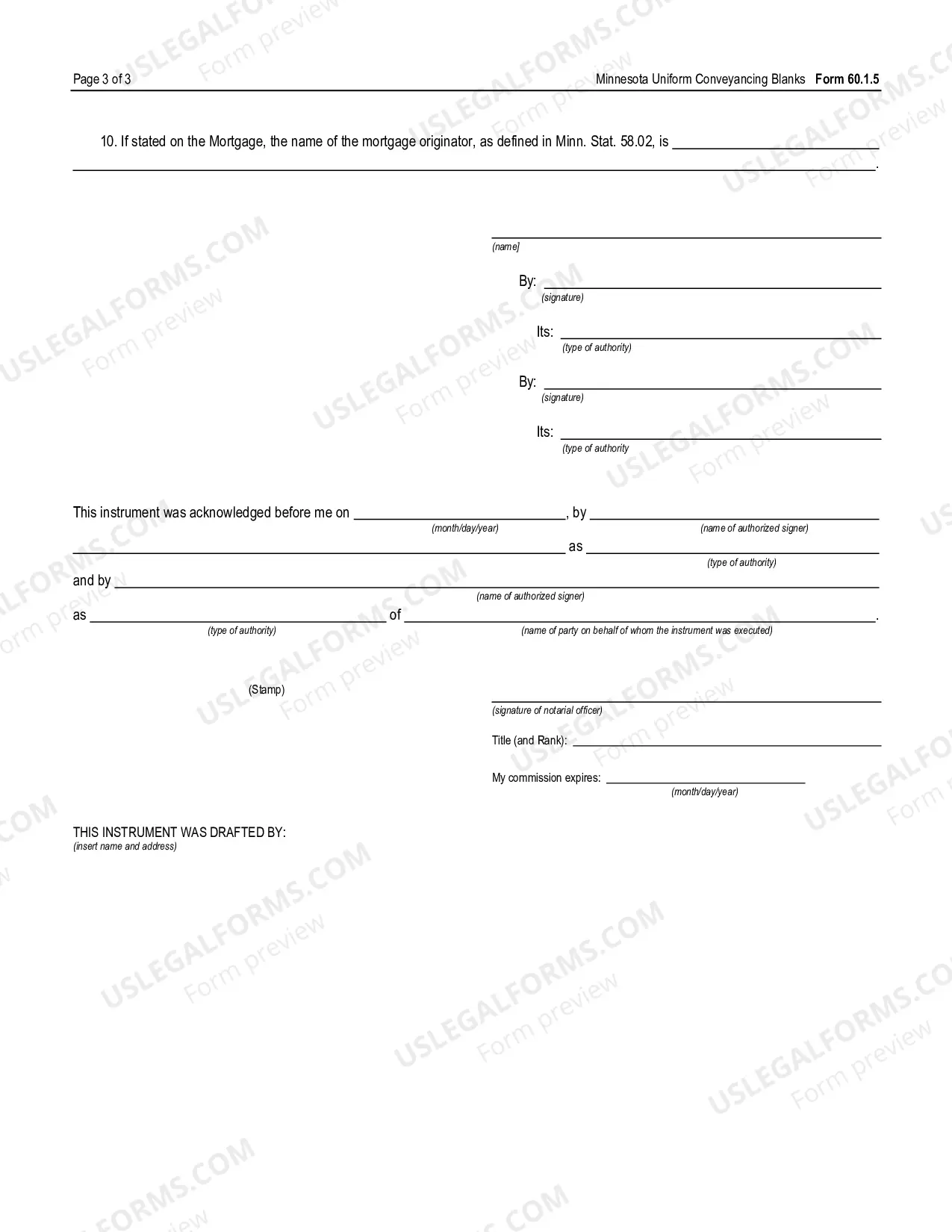 Page 3 of 3

Minnesota Uniform Conveyancing Blanks Form 60.1.5

10. If stated on the Mortgage, the name of the mortgage originator, as defined in Minn. Stat. 58.02, is ____ ____.

____
(name]

By: ____
(signature)

Its: ____
(type of authority)

By: ____
(signature)

Its: ____
(type of authority

This instrument was acknowledged before me on ____, by ____
(month/day/year) (name of authorized signer)
____ as ____
(type of authority)
and by ____
(name of authorized signer)
as ____ of ____.
(type of authority) (name of party on behalf of whom the instrument was executed)

(Stamp)

____
(signature of notarial officer)

Title (and Rank): ____

My commission expires: ____
(month/day/year)

THIS INSTRUMENT WAS DRAFTED BY:
(insert name and address)

USLEGALFORMS.COM
Form preview